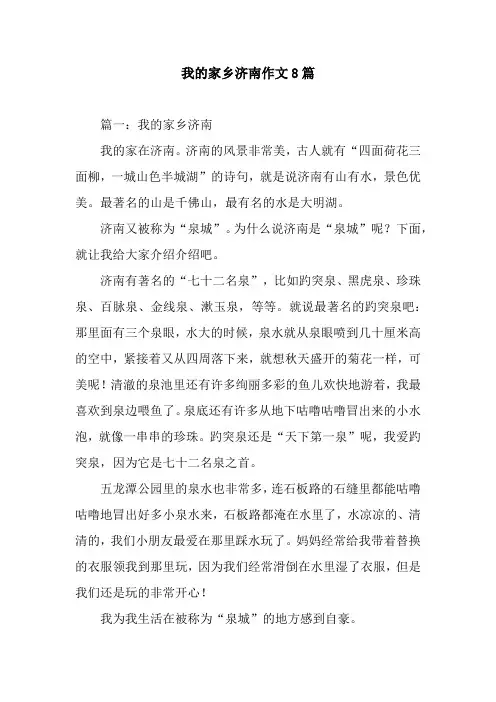 我的家乡济南作文8篇

篇一：我的家乡济南

我的家在济南。济南的风景非常美，古人就有“四面荷花三面柳，一城山色半城湖”的诗句，就是说济南有山有水，景色优美。最著名的山是千佛山，最有名的水是大明湖。

济南又被称为“泉城”。为什么说济南是“泉城”呢？下面，就让我给大家介绍介绍吧。

济南有著名的“七十二名泉”，比如趵突泉、黑虎泉、珍珠泉、百脉泉、金线泉、漱玉泉，等等。就说最著名的趵突泉吧：那里面有三个泉眼，水大的时候，泉水就从泉眼喷到几十厘米高的空中，紧接着又从四周落下来，就想秋天盛开的菊花一样，可美呢！清澈的泉池里还有许多绚丽多彩的鱼儿欢快地游着，我最喜欢到泉边喂鱼了。泉底还有许多从地下咕噜咕噜冒出来的小水泡，就像一串串的珍珠。趵突泉还是“天下第一泉”呢，我爱趵突泉，因为它是七十二名泉之首。

五龙潭公园里的泉水也非常多，连石板路的石缝里都能咕噜咕噜地冒出好多小泉水来，石板路都淹在水里了，水凉凉的、清清的，我们小朋友最爱在那里踩水玩了。妈妈经常给我带着替换的衣服领我到那里玩，因为我们经常滑倒在水里湿了衣服，但是我们还是玩的非常开心！

我为我生活在被称为“泉城”的地方感到自豪。